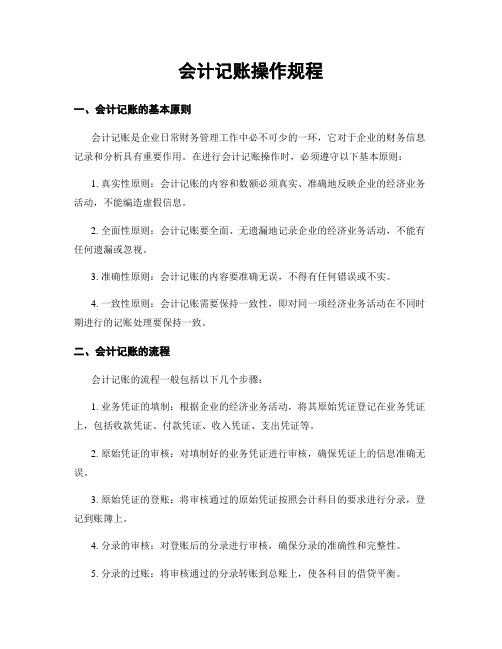 会计记账操作规程

一、会计记账的基本原则

会计记账是企业日常财务管理工作中必不可少的一环，它对于企业的财务信息记录和分析具有重要作用。在进行会计记账操作时，必须遵守以下基本原则：

1. 真实性原则：会计记账的内容和数额必须真实、准确地反映企业的经济业务活动，不能编造虚假信息。

2. 全面性原则：会计记账要全面、无遗漏地记录企业的经济业务活动，不能有任何遗漏或忽视。

3. 准确性原则：会计记账的内容要准确无误，不得有任何错误或不实。

4. 一致性原则：会计记账需要保持一致性，即对同一项经济业务活动在不同时期进行的记账处理要保持一致。

二、会计记账的流程

会计记账的流程一般包括以下几个步骤：

1. 业务凭证的填制：根据企业的经济业务活动，将其原始凭证登记在业务凭证上，包括收款凭证、付款凭证、收入凭证、支出凭证等。

2. 原始凭证的审核：对填制好的业务凭证进行审核，确保凭证上的信息准确无误。

3. 原始凭证的登账：将审核通过的原始凭证按照会计科目的要求进行分录，登记到账簿上。

4. 分录的审核：对登账后的分录进行审核，确保分录的准确性和完整性。

5. 分录的过账：将审核通过的分录转账到总账上，使各科目的借贷平衡。